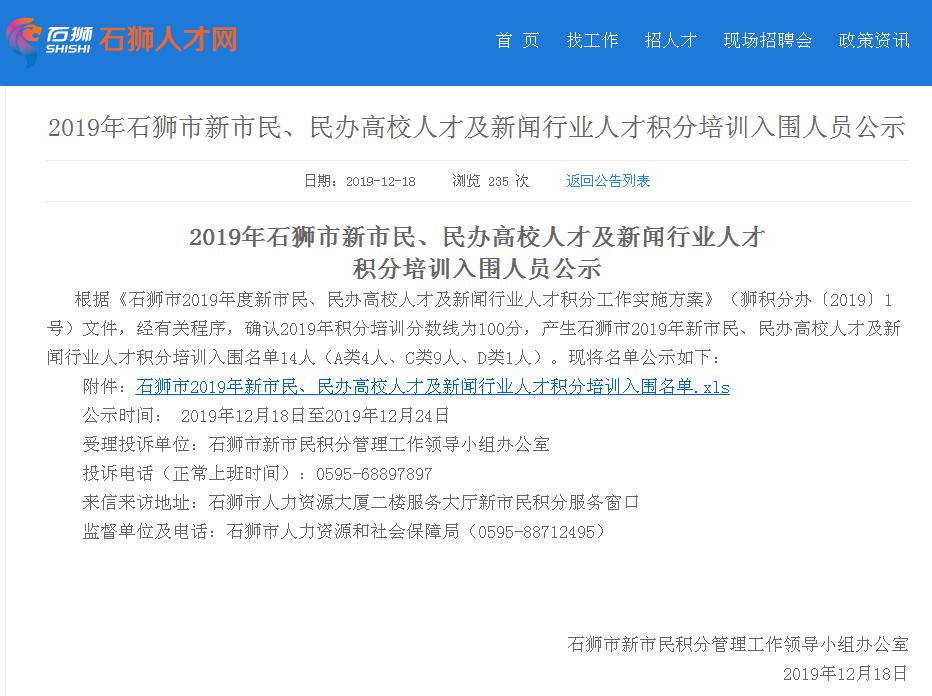 石狮 SHISHI 石狮人才网

首 页　找工作　招人才　现场招聘会　政策资讯

2019年石狮市新市民、民办高校人才及新闻行业人才积分培训入围人员公示

日期：2019-12-18　浏览 235 次　返回公告列表

2019年石狮市新市民、民办高校人才及新闻行业人才积分培训入围人员公示

根据《石狮市2019年度新市民、民办高校人才及新闻行业人才积分工作实施方案》（狮积分办〔2019〕1号）文件，经有关程序，确认2019年积分培训分数线为100分，产生石狮市2019年新市民、民办高校人才及新闻行业人才积分培训入围名单14人（A类4人、C类9人、D类1人）。现将名单公示如下：

附件：石狮市2019年新市民、民办高校人才及新闻行业人才积分培训入围名单.xls

公示时间： 2019年12月18日至2019年12月24日

受理投诉单位：石狮市新市民积分管理工作领导小组办公室

投诉电话（正常上班时间）：0595-68897897

来信来访地址：石狮市人力资源大厦二楼服务大厅新市民积分服务窗口

监督单位及电话：石狮市人力资源和社会保障局（0595-88712495）

石狮市新市民积分管理工作领导小组办公室

2019年12月18日